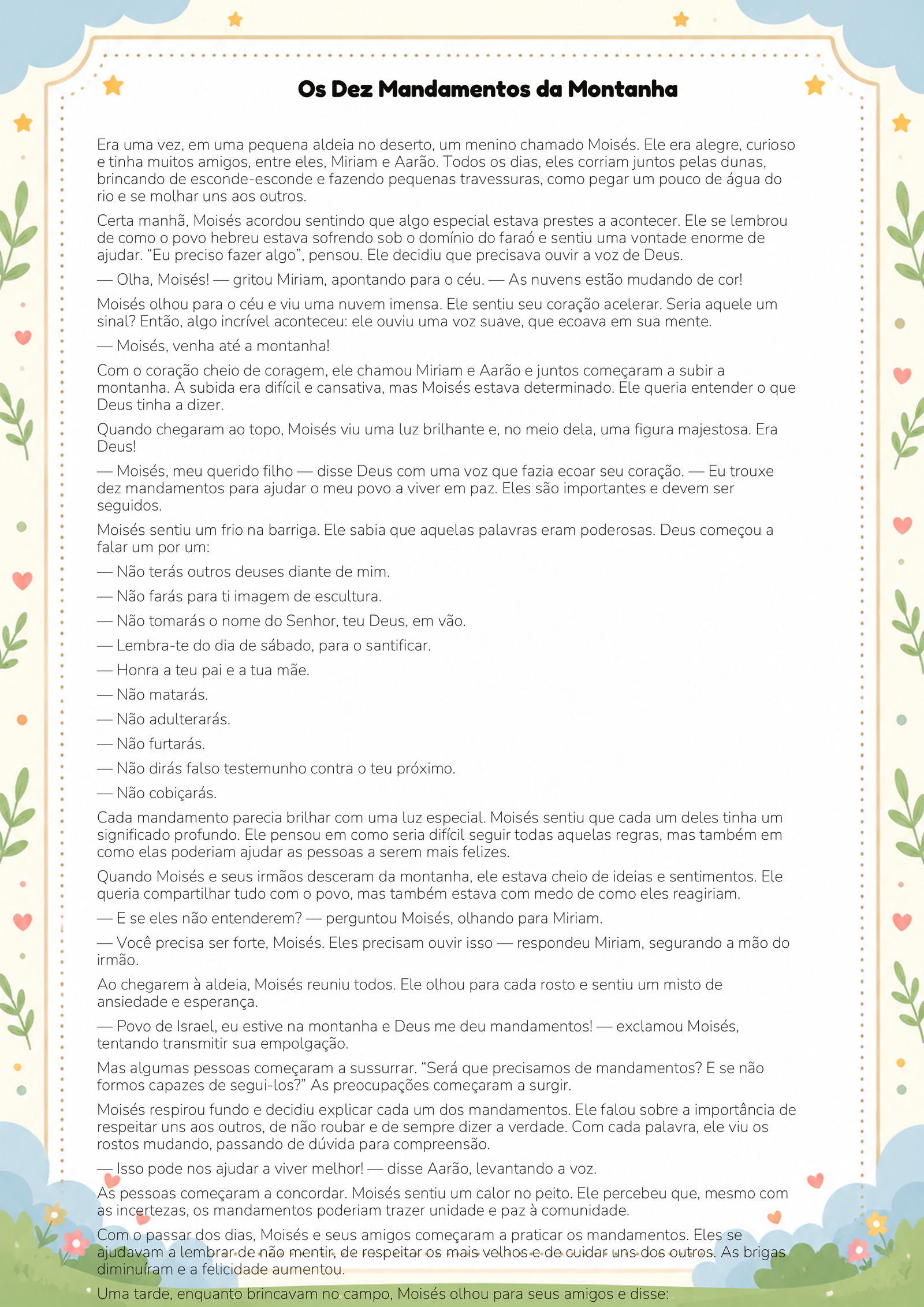 Os Dez Mandamentos da Montanha

Era uma vez, em uma pequena aldeia no deserto, um menino chamado Moisés. Ele era alegre, curioso e tinha muitos amigos, entre eles, Miriam e Aarão. Todos os dias, eles corriam juntos pelas dunas, brincando de esconde-esconde e fazendo pequenas travessuras, como pegar um pouco de água do rio e se molhar uns aos outros.

Certa manhã, Moisés acordou sentindo que algo especial estava prestes a acontecer. Ele se lembrou de como o povo hebreu estava sofrendo sob o domínio do faraó e sentiu uma vontade enorme de ajudar. "Eu preciso fazer algo", pensou. Ele decidiu que precisava ouvir a voz de Deus.

— Olha, Moisés! — gritou Miriam, apontando para o céu. — As nuvens estão mudando de cor!

Moisés olhou para o céu e viu uma nuvem imensa. Ele sentiu seu coração acelerar. Seria aquele um sinal? Então, algo incrível aconteceu: ele ouviu uma voz suave, que ecoava em sua mente.

— Moisés, venha até a montanha!

Com o coração cheio de coragem, ele chamou Miriam e Aarão e juntos começaram a subir a montanha. A subida era difícil e cansativa, mas Moisés estava determinado. Ele queria entender o que Deus tinha a dizer.

Quando chegaram ao topo, Moisés viu uma luz brilhante e, no meio dela, uma figura majestosa. Era Deus!

— Moisés, meu querido filho — disse Deus com uma voz que fazia ecoar seu coração. — Eu trouxe dez mandamentos para ajudar o meu povo a viver em paz. Eles são importantes e devem ser seguidos.

Moisés sentiu um frio na barriga. Ele sabia que aquelas palavras eram poderosas. Deus começou a falar um por um:

— Não terás outros deuses diante de mim.

— Não farás para ti imagem de escultura.

— Não tomarás o nome do Senhor, teu Deus, em vão.

— Lembra-te do dia de sábado, para o santificar.

— Honra a teu pai e a tua mãe.

— Não matarás.

— Não adulterarás.

— Não furtarás.

— Não dirás falso testemunho contra o teu próximo.

— Não cobiçarás.

Cada mandamento parecia brilhar com uma luz especial. Moisés sentiu que cada um deles tinha um significado profundo. Ele pensou em como seria difícil seguir todas aquelas regras, mas também em como elas poderiam ajudar as pessoas a serem mais felizes.

Quando Moisés e seus irmãos desceram da montanha, ele estava cheio de ideias e sentimentos. Ele queria compartilhar tudo com o povo, mas também estava com medo de como eles reagiriam.

— E se eles não entenderem? — perguntou Moisés, olhando para Miriam.

— Você precisa ser forte, Moisés. Eles precisam ouvir isso — respondeu Miriam, segurando a mão do irmão.

Ao chegarem à aldeia, Moisés reuniu todos. Ele olhou para cada rosto e sentiu um misto de ansiedade e esperança.

— Povo de Israel, eu estive na montanha e Deus me deu mandamentos! — exclamou Moisés, tentando transmitir sua empolgação.

Mas algumas pessoas começaram a sussurrar. "Será que precisamos de mandamentos? E se não formos capazes de segui-los?" As preocupações começaram a surgir.

Moisés respirou fundo e decidiu explicar cada um dos mandamentos. Ele falou sobre a importância de respeitar uns aos outros, de não roubar e de sempre dizer a verdade. Com cada palavra, ele viu os rostos mudando, passando de dúvida para compreensão.

— Isso pode nos ajudar a viver melhor! — disse Aarão, levantando a voz.

As pessoas começaram a concordar. Moisés sentiu um calor no peito. Ele percebeu que, mesmo com as incertezas, os mandamentos poderiam trazer unidade e paz à comunidade.

Com o passar dos dias, Moisés e seus amigos começaram a praticar os mandamentos. Eles se ajudavam a lembrar de não mentir, de respeitar os mais velhos e de cuidar uns dos outros. As brigas diminuíram e a felicidade aumentou.

Uma tarde, enquanto brincavam no campo, Moisés olhou para seus amigos e disse: